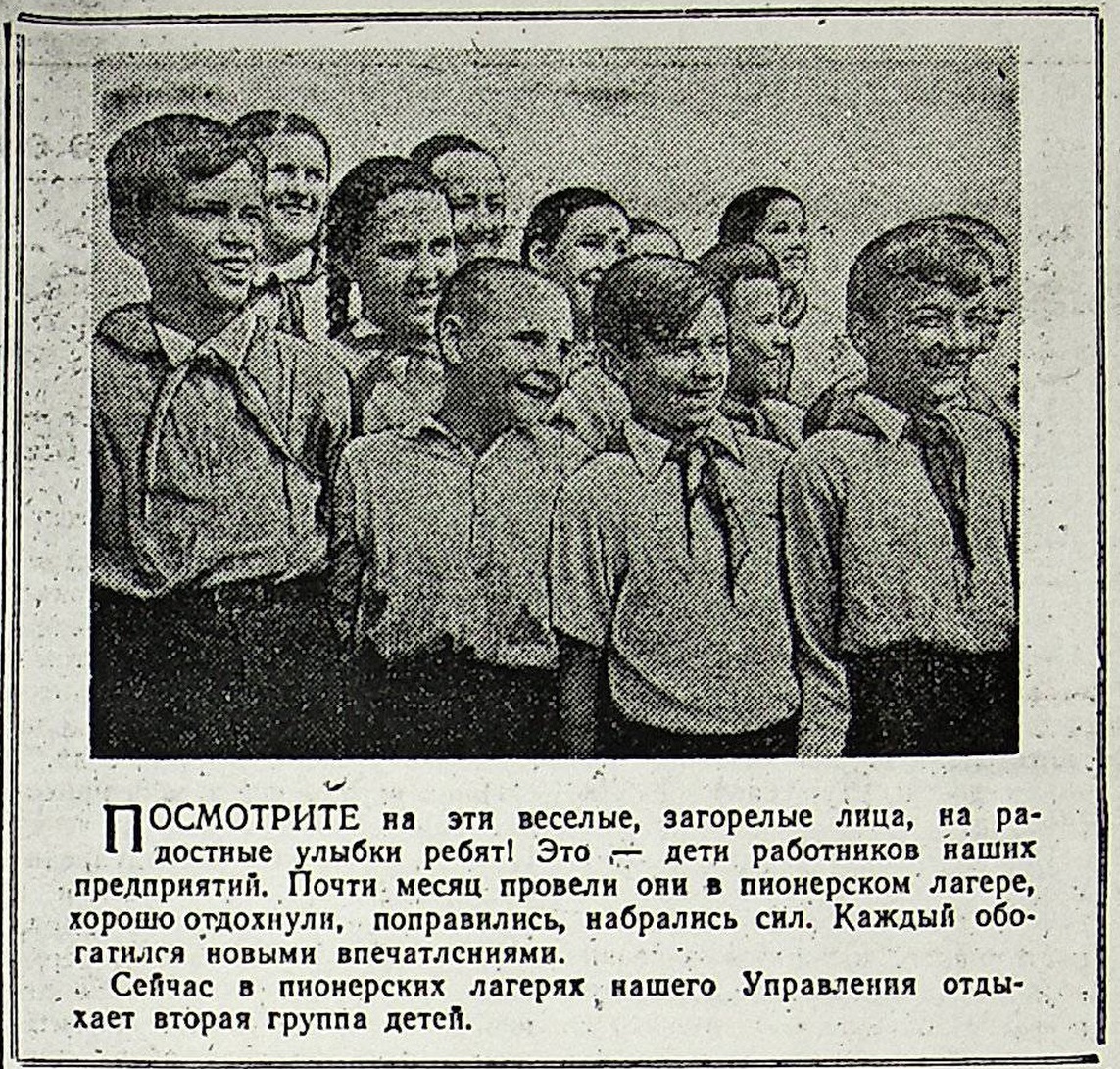 ПОСМОТРИТЕ на эти веселые, загорелые лица, на радостные улыбки ребят! Это — дети работников наших предприятий. Почти месяц провели они в пионерском лагере, хорошо отдохнули, поправились, набрались сил. Каждый обогатился новыми впечатлениями.

Сейчас в пионерских лагерях нашего Управления отдыхает вторая группа детей.